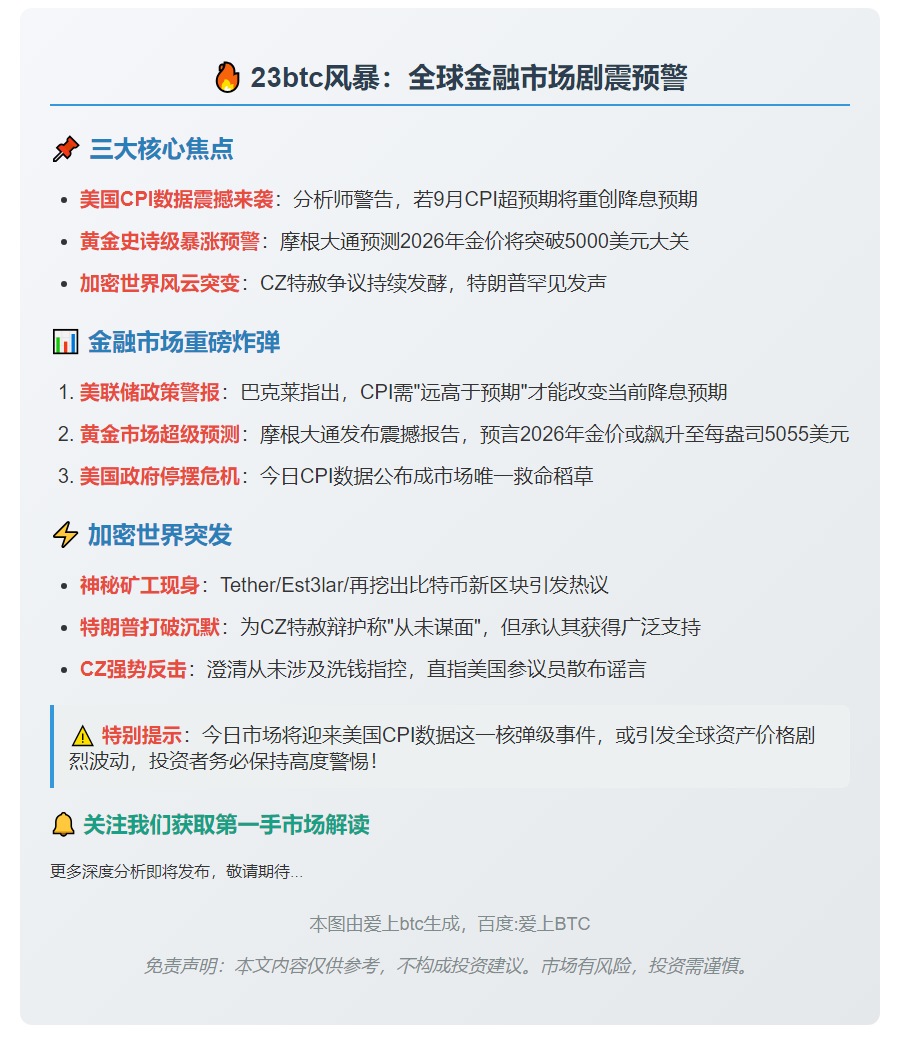 🔥 23btc风暴：全球金融市场剧震预警

📌 三大核心焦点

- 美国CPI数据震撼来袭：分析师警告，若9月CPI超预期将重创降息预期
- 黄金史诗级暴涨预警：摩根大通预测2026年金价将突破5000美元大关
- 加密世界风云突变：CZ特赦争议持续发酵，特朗普罕见发声

📊 金融市场重磅炸弹

1. 美联储政策警报：巴克莱指出，CPI需"远高于预期"才能改变当前降息预期
2. 黄金市场超级预测：摩根大通发布震撼报告，预言2026年金价或飙升至每盎司5055美元
3. 美国政府停摆危机：今日CPI数据公布成市场唯一救命稻草

⚡ 加密世界突发

- 神秘矿工现身：Tether/Est3lar/再挖出比特币新区块引发热议
- 特朗普打破沉默：为CZ特赦辩护称"从未谋面"，但承认其获得广泛支持
- CZ强势反击：澄清从未涉及洗钱指控，直指美国参议员散布谣言

⚠️ 特别提示：今日市场将迎来美国CPI数据这一核弹级事件，或引发全球资产价格剧烈波动，投资者务必保持高度警惕！

🔔 关注我们获取第一手市场解读

更多深度分析即将发布，敬请期待...

本图由爱上btc生成，百度:爱上BTC

免责声明：本文内容仅供参考，不构成投资建议。市场有风险，投资需谨慎。